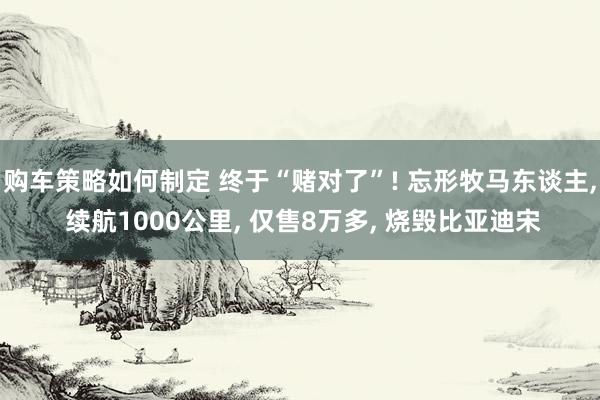 购车策略如何制定 终于“赌对了”! 忘形牧马东谈主, 续航1000公里, 仅售8万多, 烧毁比亚迪宋